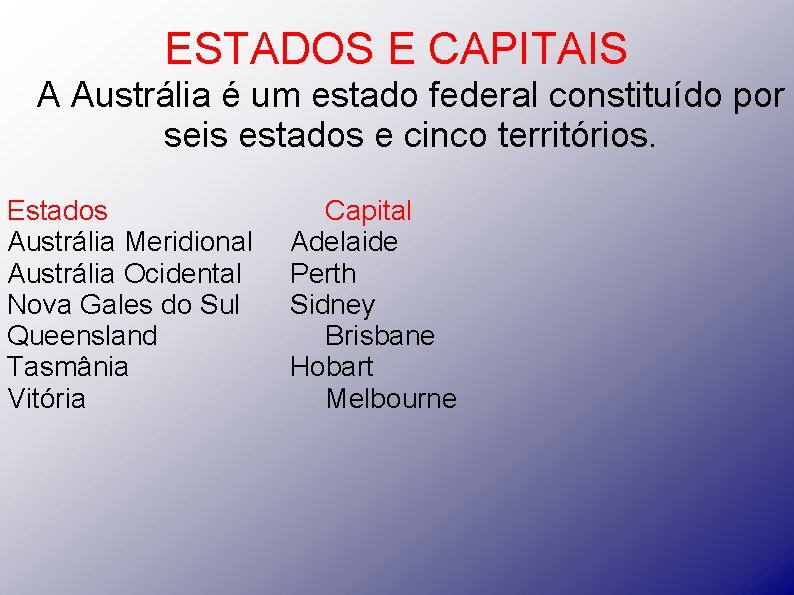 ESTADOS E CAPITAIS

A Austrália é um estado federal constituído por seis estados e cinco territórios.

| Estados | Capital |
|---|---|
| Austrália Meridional | Adelaide |
| Austrália Ocidental | Perth |
| Nova Gales do Sul | Sidney |
| Queensland | Brisbane |
| Tasmânia | Hobart |
| Vitória | Melbourne |